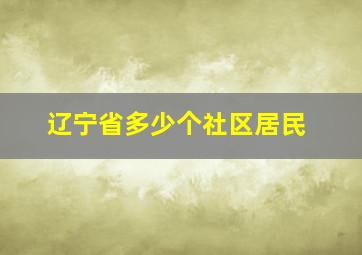 辽宁省多少个社区居民